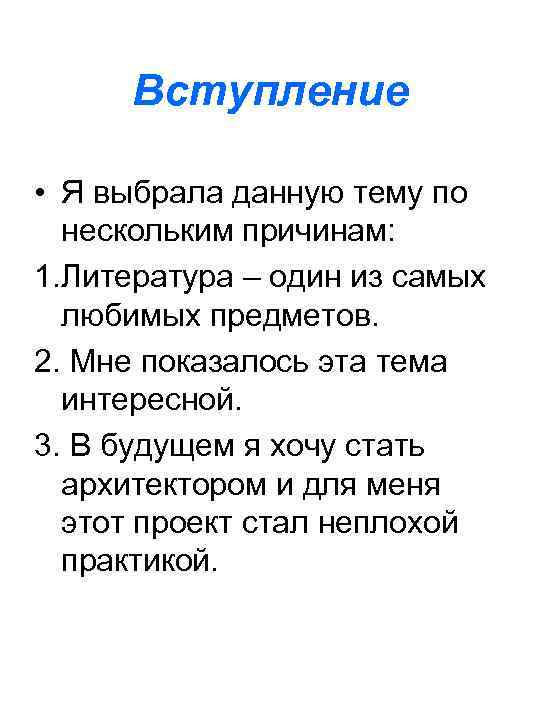 Вступление

• Я выбрала данную тему по нескольким причинам:

1.Литература – один из самых любимых предметов.

2. Мне показалось эта тема интересной.

3. В будущем я хочу стать архитектором и для меня этот проект стал неплохой практикой.